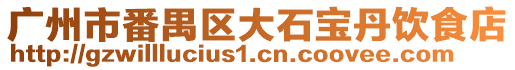 广州市番禺区大石宝丹饮食店
http://gzwilllucius1.cn.coovee.com